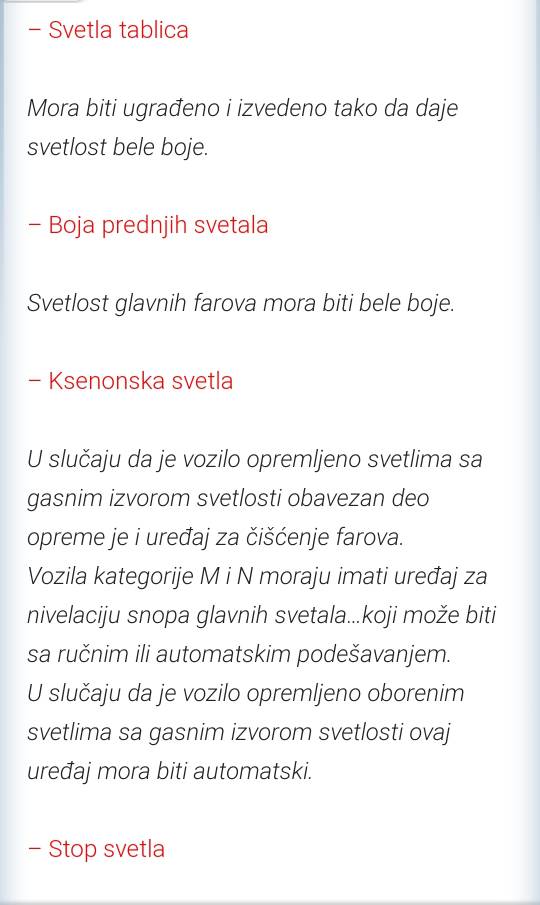 – Svetla tablica

Mora biti ugrađeno i izvedeno tako da daje svetlost bele boje.

– Boja prednjih svetala

Svetlost glavnih farova mora biti bele boje.

– Ksenonska svetla

U slučaju da je vozilo opremljeno svetlima sa gasnim izvorom svetlosti obavezan deo opreme je i uređaj za čišćenje farova.
Vozila kategorije M i N moraju imati uređaj za nivelaciju snopa glavnih svetala...koji može biti sa ručnim ili automatskim podešavanjem.
U slučaju da je vozilo opremljeno oborenim svetlima sa gasnim izvorom svetlosti ovaj uređaj mora biti automatski.

– Stop svetla